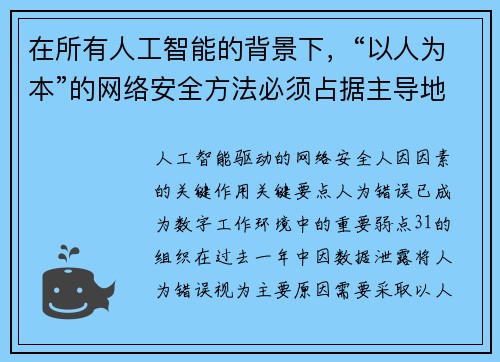 在所有人工智能的背景下，“以人为本”的网络安全方法必须占据主导地

人工智能驱动的网络安全人因因素的关键作用关键要点人为错误已成为数字工作环境中的重要弱点31的组织在过去一年中因数据泄露将人为错误视为主要原因需要采取以人